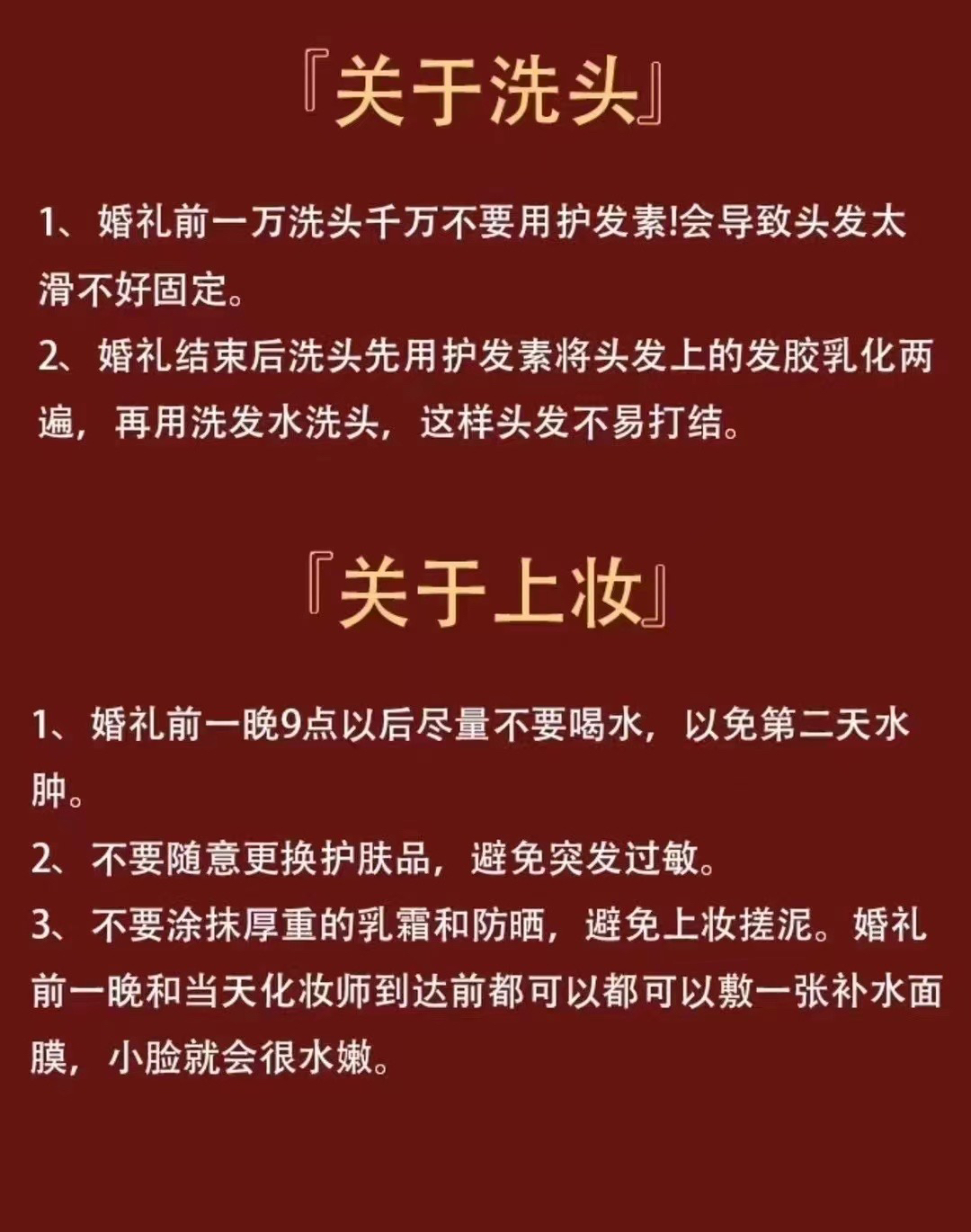 『关于洗头』

1、婚礼前一万洗头千万不要用护发素!会导致头发太滑不好固定。

2、婚礼结束后洗头先用护发素将头发上的发胶乳化两遍，再用洗发水洗头，这样头发不易打结。

『关于上妆』

1、婚礼前一晚9点以后尽量不要喝水，以免第二天水肿。

2、不要随意更换护肤品，避免突发过敏。

3、不要涂抹厚重的乳霜和防晒，避免上妆搓泥。婚礼前一晚和当天化妆师到达前都可以都可以敷一张补水面膜，小脸就会很水嫩。